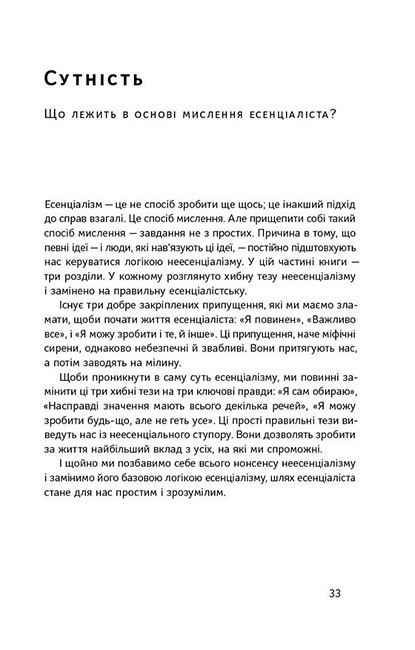 Сутність

Що лежить в основі мислення есенціаліста?

Есенціалізм — це не спосіб зробити ще щось; це інакший підхід до справ взагалі. Це спосіб мислення. Але прищепити собі такий спосіб мислення — завдання не з простих. Причина в тому, що певні ідеї — і люди, які нав'язують ці ідеї, — постійно підштовхують нас керуватися логікою неесенціалізму. У цій частині книги — три розділи. У кожному розглянуто хибну тезу неесенціалізму і замінено на правильну есенціалістську.

Існує три добре закріплених припущення, які ми маємо зламати, щоби почати життя есенціаліста: «Я повинен», «Важливо все», і «Я можу зробити і те, й інше». Ці припущення, наче міфічні сирени, однаково небезпечні й звабливі. Вони притягують нас, а потім заводять на мілину.

Щоби проникнути в саму суть есенціалізму, ми повинні замінити ці три хибні тези на три ключові правди: «Я сам обираю», «Насправді значення мають всього декілька речей», «Я можу зробити будь-що, але не геть усе». Ці прості правильні тези виведуть нас із неесенціального ступору. Вони дозволять зробити за життя найбільший вклад з усіх, на які ми спроможні.

І щойно ми позбавимо себе всього нонсенсу неесенціалізму і замінимо його базовою логікою есенціалізму, шлях есенціаліста стане для нас простим і зрозумілим.

33